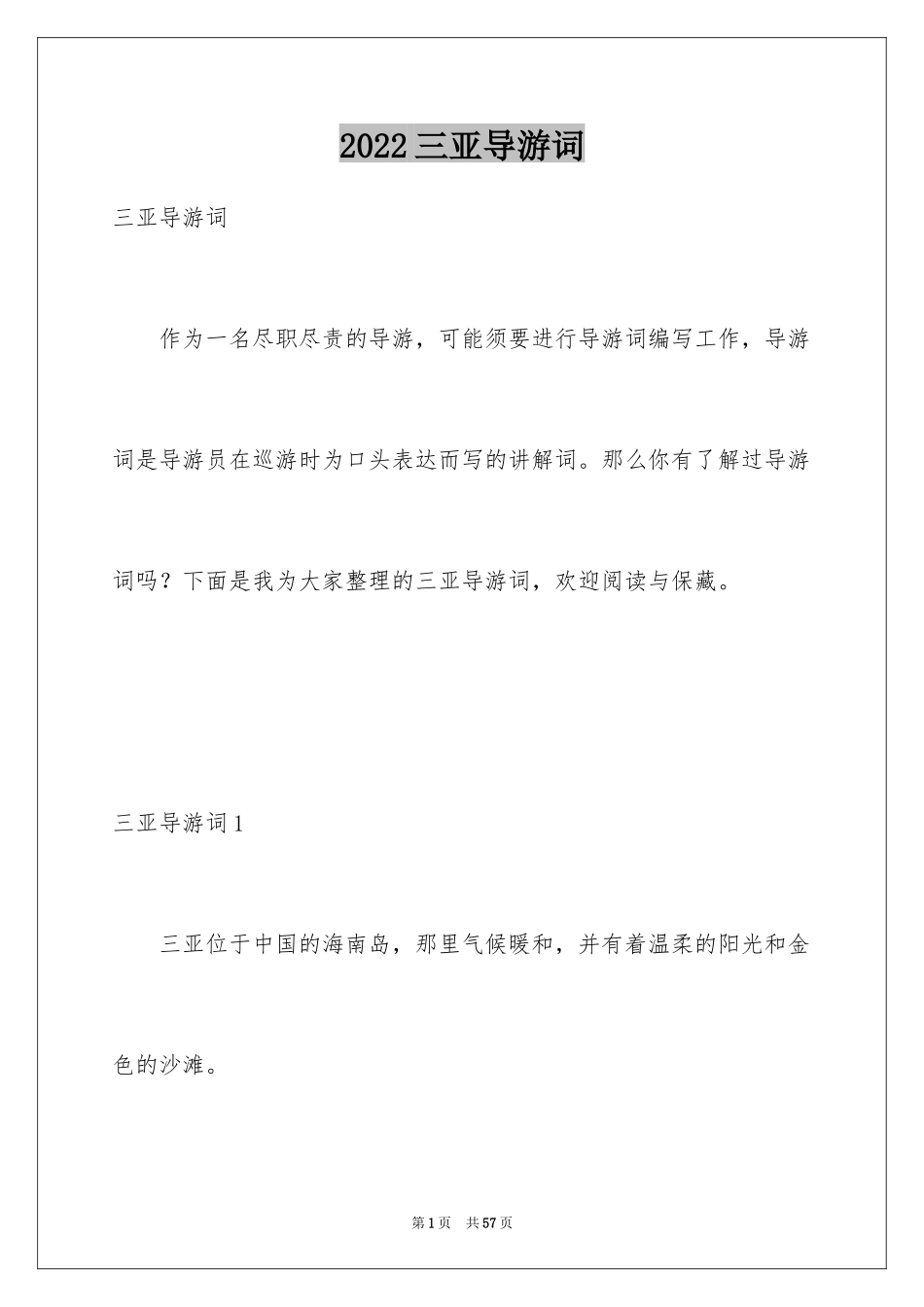 2022三亚导游词

三亚导游词

作为一名尽职尽责的导游，可能须要进行导游词编写工作，导游词是导游员在巡游时为口头表达而写的讲解词。那么你有了解过导游词吗？下面是我为大家整理的三亚导游词，欢迎阅读与保藏。

三亚导游词1

三亚位于中国的海南岛，那里气候暖和，并有着温柔的阳光和金色的沙滩。

第1页 共57页